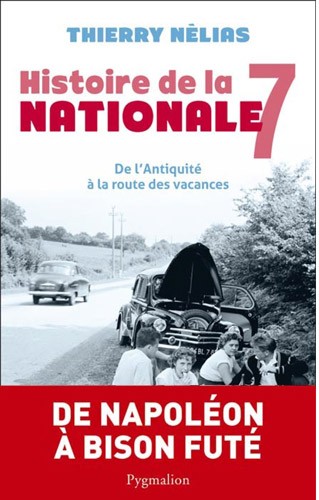 THIERRY NÈLIAS

Histoire de la NATIONALE 7

De l'Antiquité à la route des vacances

DE NAPOLÉON À BISON FUTÉ

Pygmalion